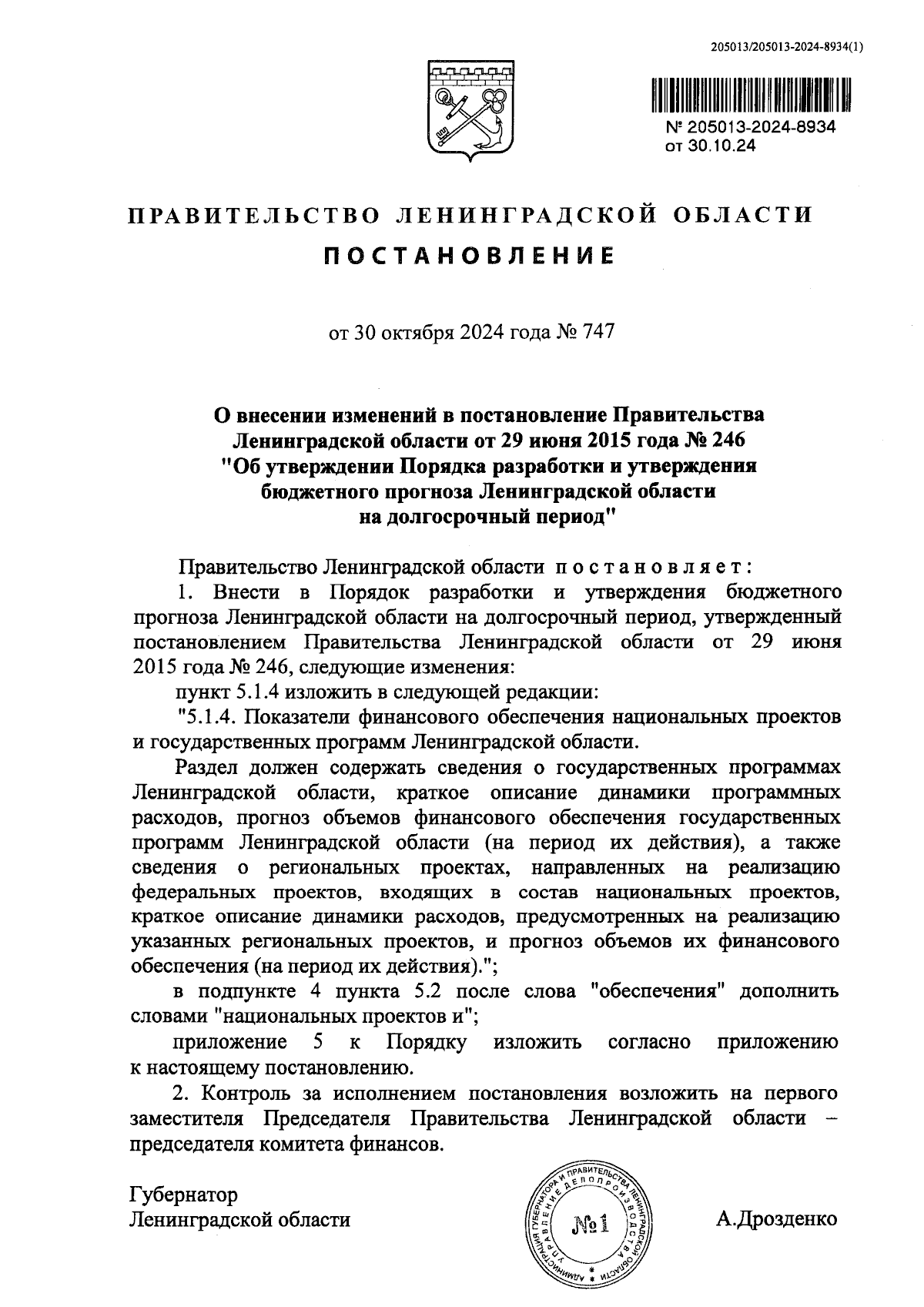 205013/205013-2024-8934(1)

№ 205013-2024-8934
от 30.10.24

ПРАВИТЕЛЬСТВО ЛЕНИНГРАДСКОЙ ОБЛАСТИ

ПОСТАНОВЛЕНИЕ

от 30 октября 2024 года № 747

О внесении изменений в постановление Правительства Ленинградской области от 29 июня 2015 года № 246 "Об утверждении Порядка разработки и утверждения бюджетного прогноза Ленинградской области на долгосрочный период"

Правительство Ленинградской области постановляет:

1. Внести в Порядок разработки и утверждения бюджетного прогноза Ленинградской области на долгосрочный период, утвержденный постановлением Правительства Ленинградской области от 29 июня 2015 года № 246, следующие изменения:

пункт 5.1.4 изложить в следующей редакции:

"5.1.4. Показатели финансового обеспечения национальных проектов и государственных программ Ленинградской области.

Раздел должен содержать сведения о государственных программах Ленинградской области, краткое описание динамики программных расходов, прогноз объемов финансового обеспечения государственных программ Ленинградской области (на период их действия), а также сведения о региональных проектах, направленных на реализацию федеральных проектов, входящих в состав национальных проектов, краткое описание динамики расходов, предусмотренных на реализацию указанных региональных проектов, и прогноз объемов их финансового обеспечения (на период их действия).";

в подпункте 4 пункта 5.2 после слова "обеспечения" дополнить словами "национальных проектов и";

приложение 5 к Порядку изложить согласно приложению к настоящему постановлению.

2. Контроль за исполнением постановления возложить на первого заместителя Председателя Правительства Ленинградской области – председателя комитета финансов.

Губернатор
Ленинградской области

АДМИНИСТРАЦИЯ ГУБЕРНАТОРА И ПРАВИТЕЛЬСТВА ЛЕНИНГРАДСКОЙ ОБЛАСТИ УПРАВЛЕНИЕ ДЕЛОПРОИЗВОДСТВА
№ 1

А.Дрозденко